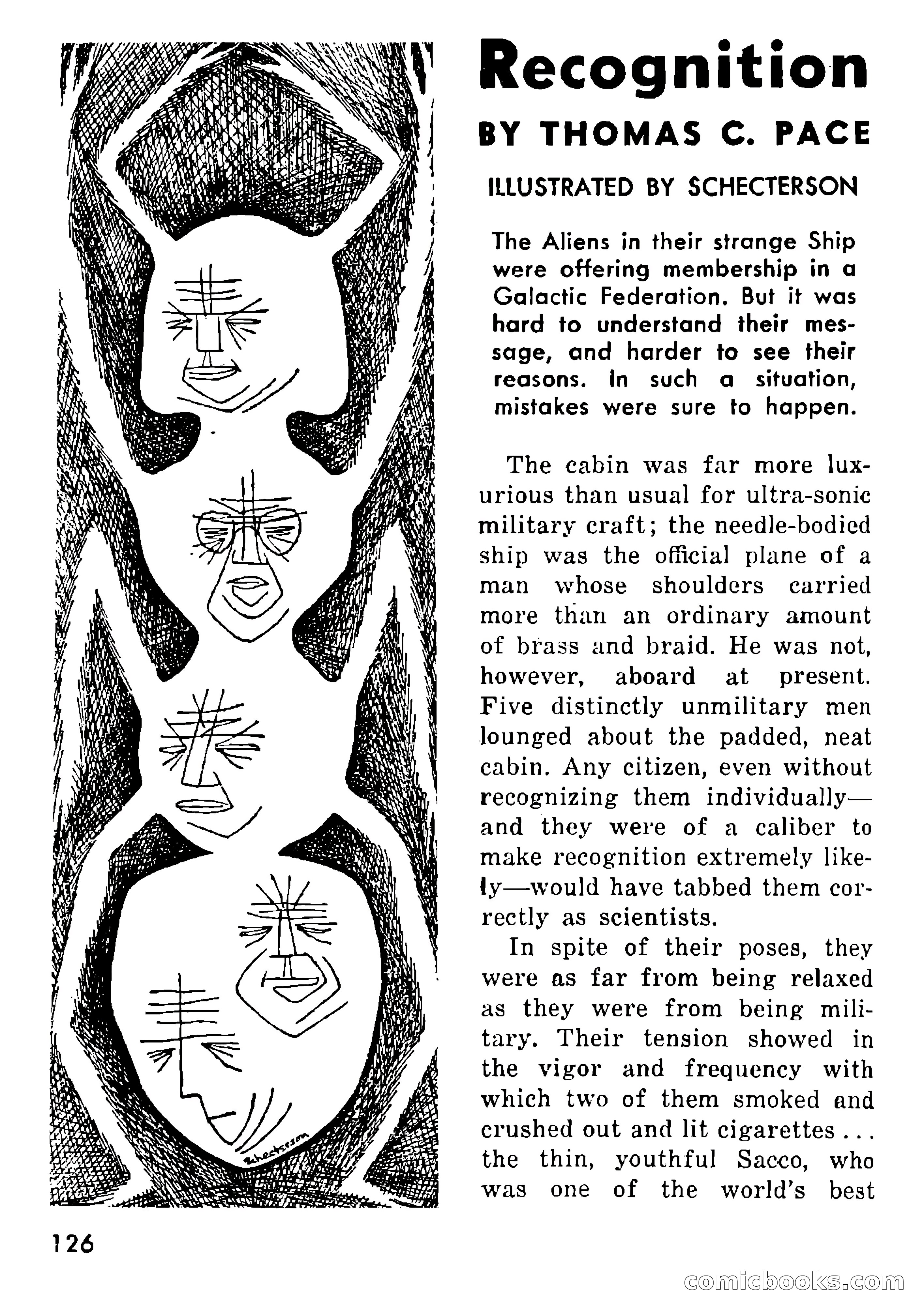 Recognition

BY THOMAS C. PACE

ILLUSTRATED BY SCHECTERSON

The Aliens in their strange Ship were offering membership in a Galactic Federation. But it was hard to understand their message, and harder to see their reasons. In such a situation, mistakes were sure to happen.

The cabin was far more luxurious than usual for ultra-sonic military craft; the needle-bodied ship was the official plane of a man whose shoulders carried more than an ordinary amount of brass and braid. He was not, however, aboard at present. Five distinctly unmilitary men lounged about the padded, neat cabin. Any citizen, even without recognizing them individually—and they were of a caliber to make recognition extremely likely—would have tabbed them correctly as scientists.

In spite of their poses, they were as far from being relaxed as they were from being military. Their tension showed in the vigor and frequency with which two of them smoked and crushed out and lit cigarettes . . . the thin, youthful Sacco, who was one of the world's best

Schecterson

126

comicbooks.com